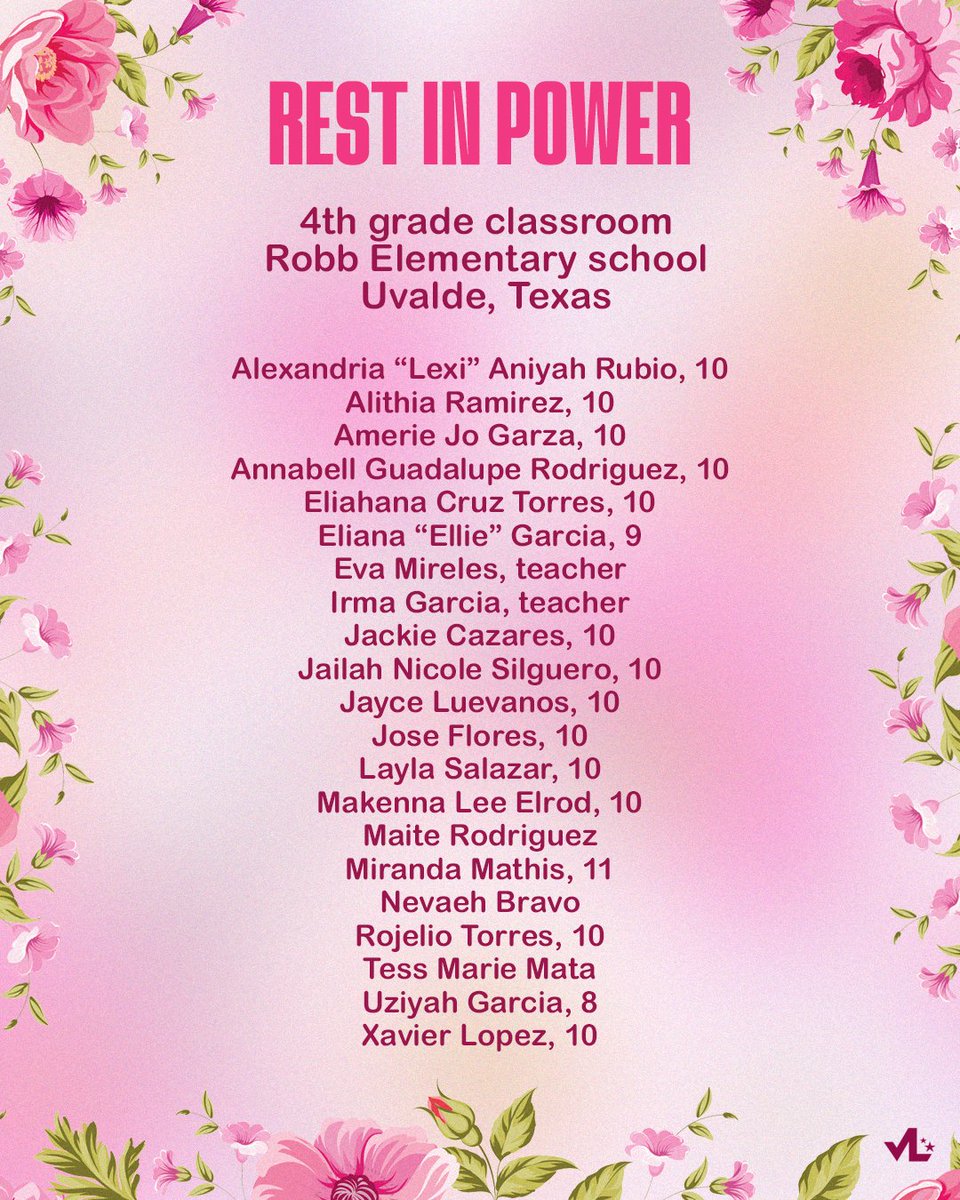 REST IN POWER

4th grade classroom
Robb Elementary school
Uvalde, Texas

Alexandria “Lexi” Aniyah Rubio, 10
Alithia Ramirez, 10
Amerie Jo Garza, 10
Annabell Guadalupe Rodriguez, 10
Eliahana Cruz Torres, 10
Eliana “Ellie” Garcia, 9
Eva Mireles, teacher
Irma Garcia, teacher
Jackie Cazares, 10
Jailah Nicole Silguero, 10
Jayce Luevanos, 10
Jose Flores, 10
Layla Salazar, 10
Makenna Lee Elrod, 10
Maite Rodriguez
Miranda Mathis, 11
Nevaeh Bravo
Rojelio Torres, 10
Tess Marie Mata
Uziyah Garcia, 8
Xavier Lopez, 10

VL